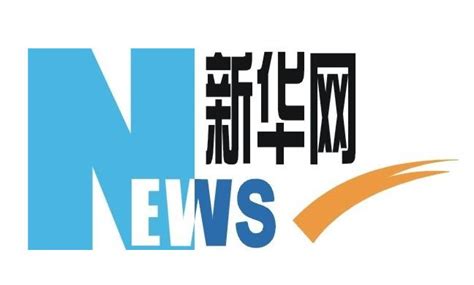 新华网
NEWS